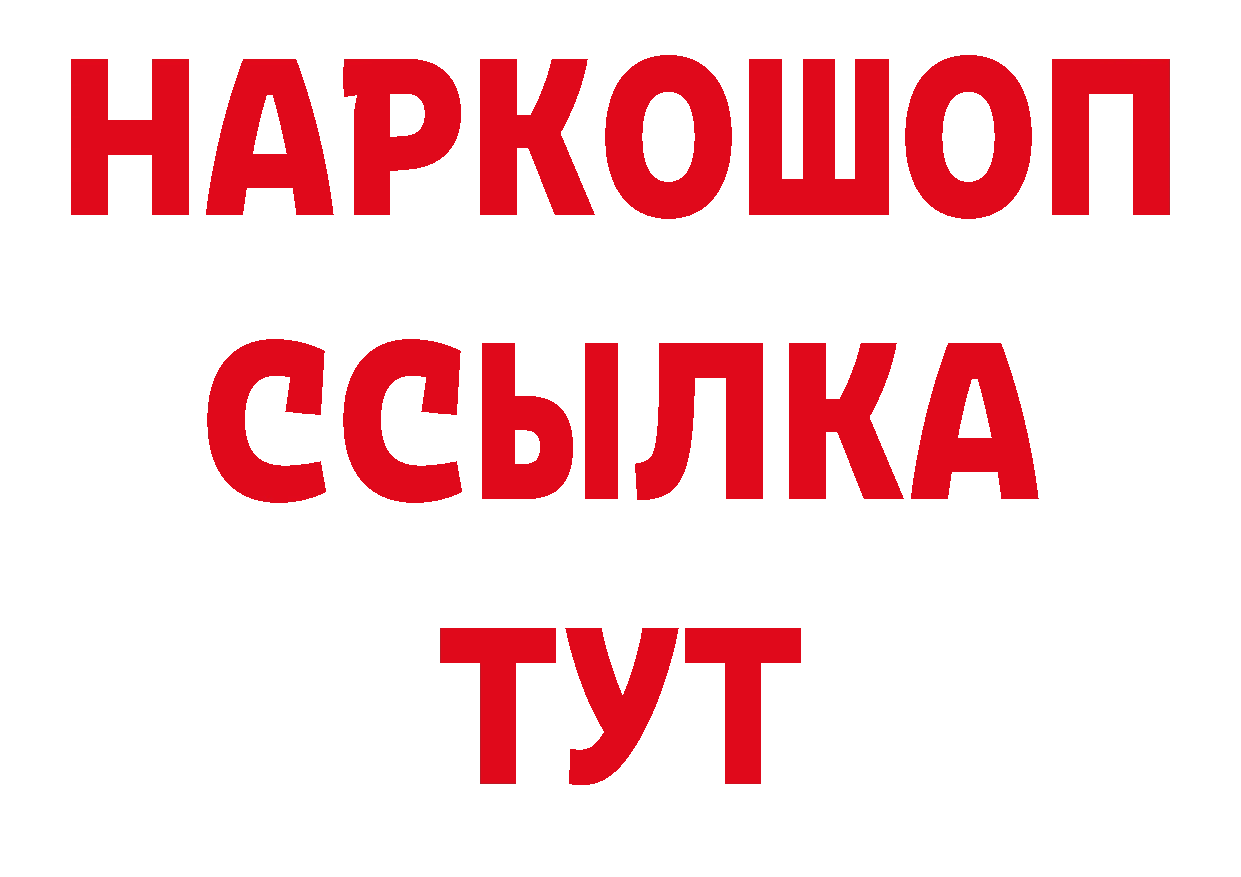 НАРКОШОП
ССЫЛКА
ТУТ